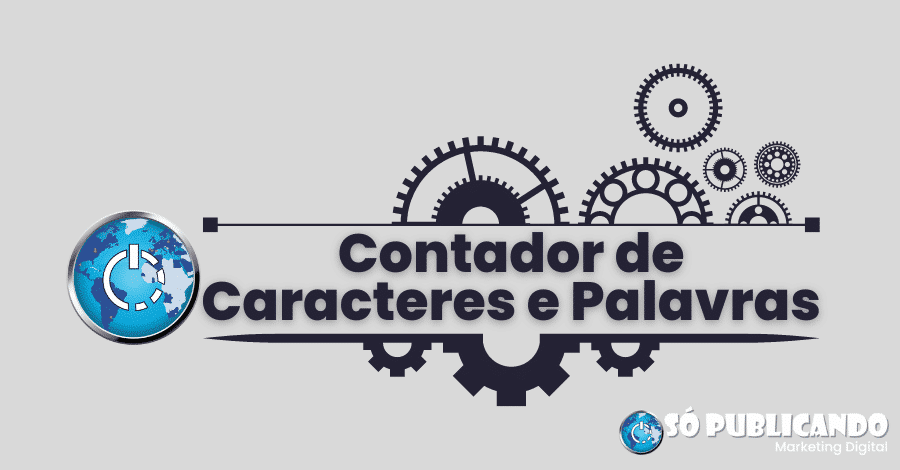 Contador de Caracteres e Palavras

SÓ PUBLICANDO
Marketing Digital